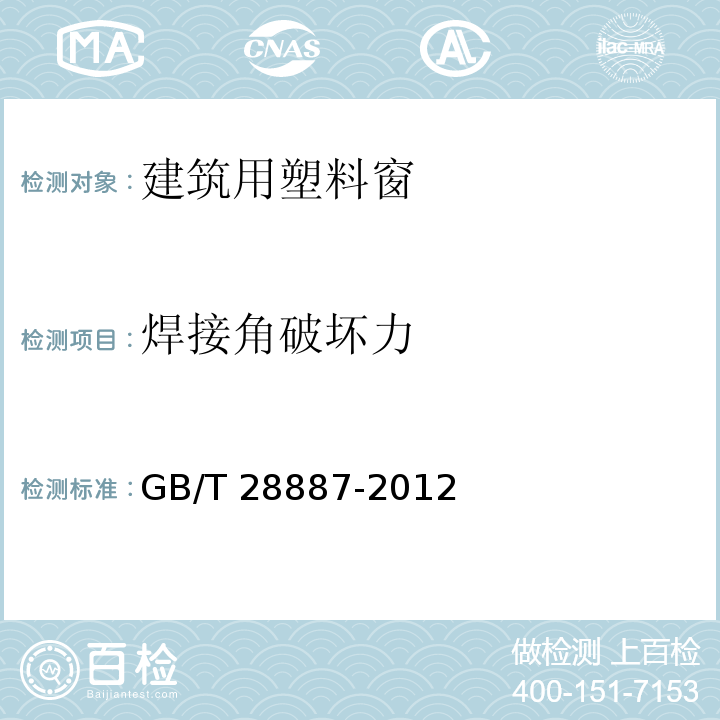 MA CNAS AC ilac-MRA

检测对象：建筑用塑料窗

检测项目：焊接角破坏力

检测标准：GB/T 28887-2012

百检
Baijiantest.com

做检测 上百检
400-151-7153